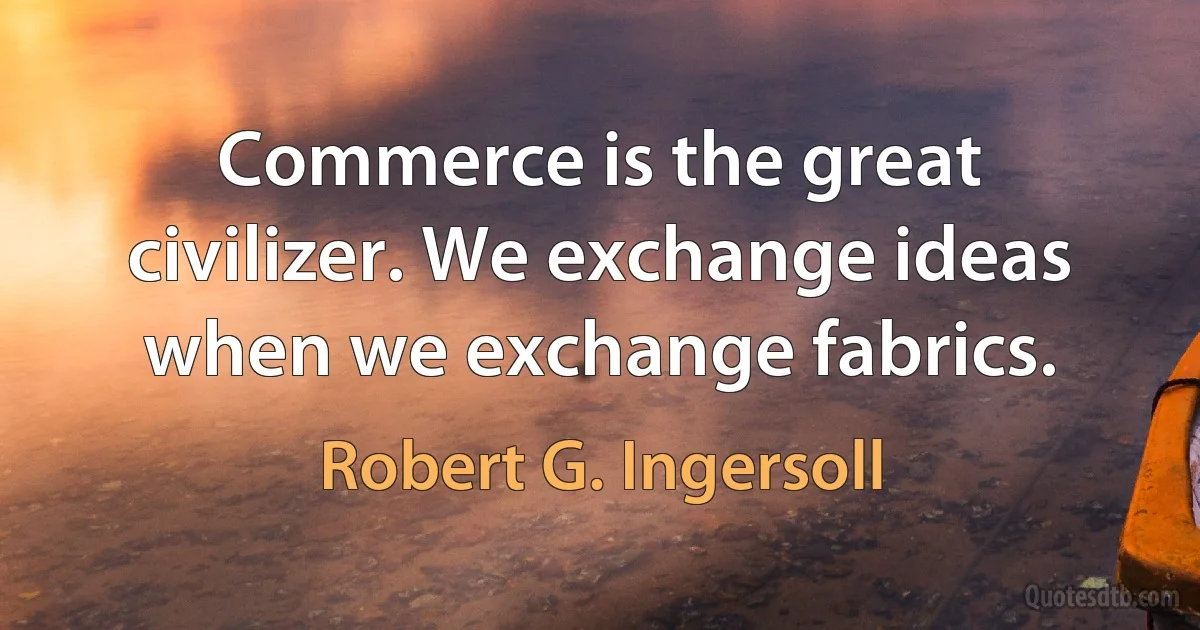 Commerce is the great civilizer. We exchange ideas when we exchange fabrics.

Robert G. Ingersoll

Quotesdtb.com